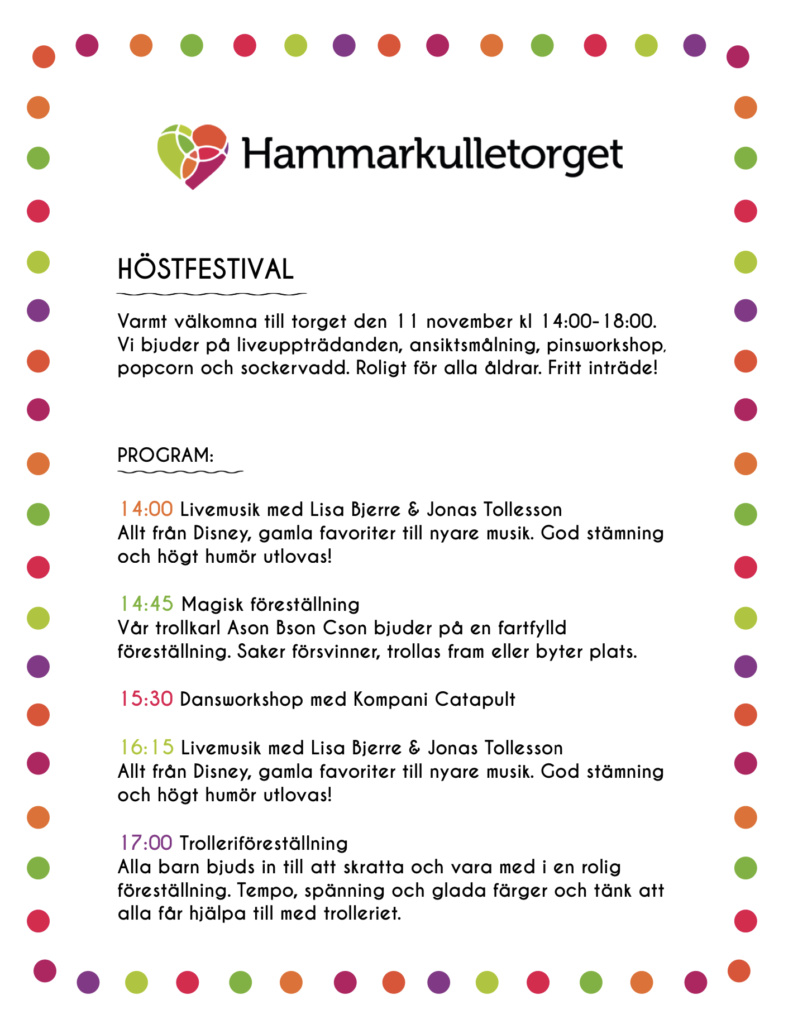 Hammarkulletorget

HÖSTFESTIVAL

Varmt välkomna till torget den 11 november kl 14:00-18:00. Vi bjuder på liveuppträdanden, ansiktsmålning, pinsworkshop, popcorn och sockervadd. Roligt för alla åldrar. Fritt inträde!

PROGRAM:

14:00 Livemusik med Lisa Bjerre & Jonas Tollesson
Allt från Disney, gamla favoriter till nyare musik. God stämning och högt humör utlovas!

14:45 Magisk föreställning
Vår trollkarl Ason Bson Cson bjuder på en fartfylld föreställning. Saker försvinner, trollas fram eller byter plats.

15:30 Dansworkshop med Kompani Catapult

16:15 Livemusik med Lisa Bjerre & Jonas Tollesson
Allt från Disney, gamla favoriter till nyare musik. God stämning och högt humör utlovas!

17:00 Trolleriföreställning
Alla barn bjuds in till att skratta och vara med i en rolig föreställning. Tempo, spänning och glada färger och tänk att alla får hjälpa till med trolleriet.